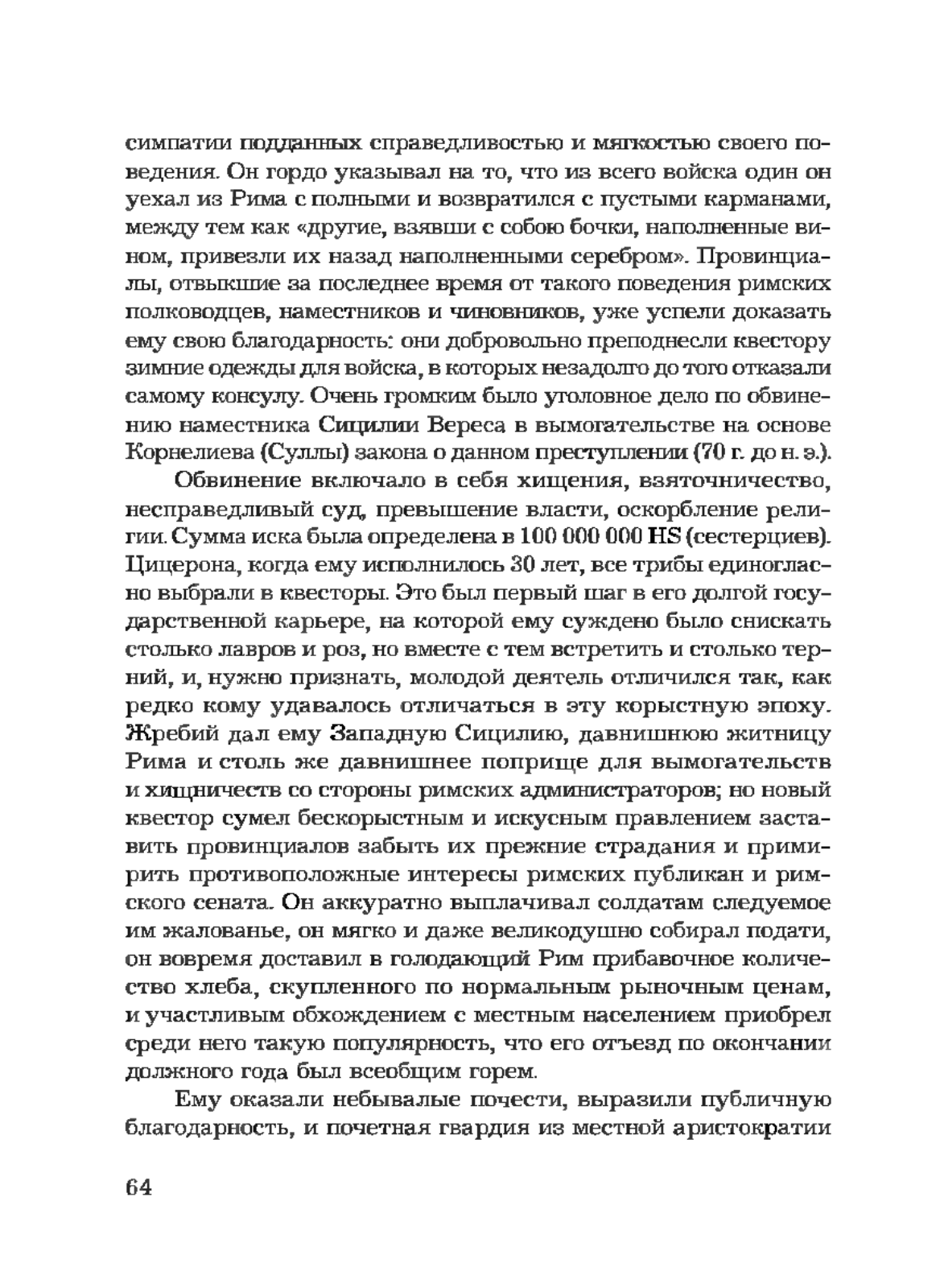 симпатии подданных справедливостью и мягкостью своего поведения. Он гордо указывал на то, что из всего войска один он уехал из Рима с полными и возвратился с пустыми карманами, между тем как «другие, взявши с собою бочки, наполненные вином, привезли их назад наполненными серебром». Провинциалы, отвыкшие за последнее время от такого поведения римских полководцев, наместников и чиновников, уже успели доказать ему свою благодарность: они добровольно преподнесли квестору зимние одежды для войска, в которых незадолго до того отказали самому консулу. Очень громким было уголовное дело по обвинению наместника Сицилии Вереса в вымогательстве на основе Корнелиева (Суллы) закона о данном преступлении (70 г. до н. э.).

Обвинение включало в себя хищения, взяточничество, несправедливый суд, превышение власти, оскорбление религии. Сумма иска была определена в 100 000 000 HS (сестерциев). Цицерона, когда ему исполнилось 30 лет, все трибы единогласно выбрали в квесторы. Это был первый шаг в его долгой государственной карьере, на которой ему суждено было снискать столько лавров и роз, но вместе с тем встретить и столько терний, и, нужно признать, молодой деятель отличился так, как редко кому удавалось отличаться в эту корыстную эпоху. Жребий дал ему Западную Сицилию, давнишнюю житницу Рима и столь же давнишнее поприще для вымогательств и хищничеств со стороны римских администраторов; но новый квестор сумел бескорыстным и искусным правлением заставить провинциалов забыть их прежние страдания и примирить противоположные интересы римских публикан и римского сената. Он аккуратно выплачивал солдатам следуемое им жалованье, он мягко и даже великодушно собирал подати, он вовремя доставил в голодающий Рим прибавочное количество хлеба, скупленного по нормальным рыночным ценам, и участливым обхождением с местным населением приобрел среди него такую популярность, что его отъезд по окончании должного года был всеобщим горем.

Ему оказали небывалые почести, выразили публичную благодарность, и почетная гвардия из местной аристократии

64